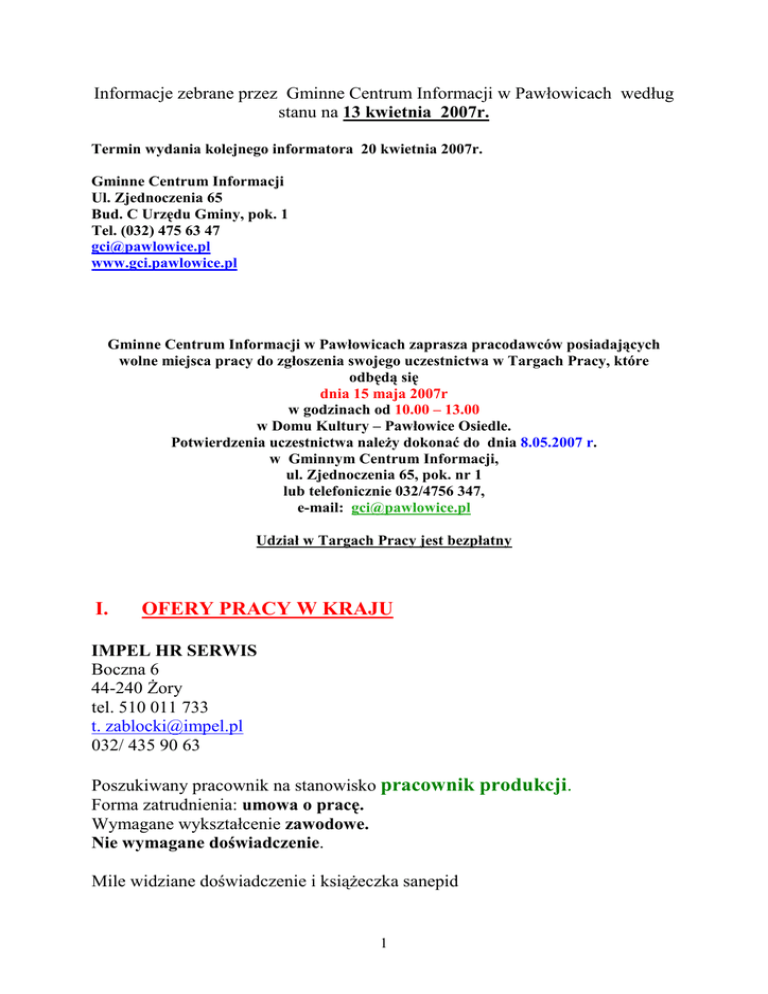 Informacje zebrane przez Gminne Centrum Informacji w Pawłowicach według stanu na 13 kwietnia 2007r.

Termin wydania kolejnego informatora 20 kwietnia 2007r.

Gminne Centrum Informacji
Ul. Zjednoczenia 65
Bud. C Urzędu Gminy, pok. 1
Tel. (032) 475 63 47
gci@pawlowice.pl
www.gci.pawlowice.pl

Gminne Centrum Informacji w Pawłowicach zaprasza pracodawców posiadających wolne miejsca pracy do zgłoszenia swojego uczestnictwa w Targach Pracy, które odbędą się
dnia 15 maja 2007r
w godzinach od 10.00 – 13.00
w Domu Kultury – Pawłowice Osiedle.
Potwierdzenia uczestnictwa należy dokonać do dnia 8.05.2007 r.
w Gminnym Centrum Informacji,
ul. Zjednoczenia 65, pok. nr 1
lub telefonicznie 032/4756 347,
e-mail: gci@pawlowice.pl

Udział w Targach Pracy jest bezpłatny

I. OFERY PRACY W KRAJU

IMPEL HR SERWIS
Boczna 6
44-240 Żory
tel. 510 011 733
t. zablocki@impel.pl
032/ 435 90 63

Poszukiwany pracownik na stanowisko pracownik produkcji.
Forma zatrudnienia: umowa o pracę.
Wymagane wykształcenie zawodowe.
Nie wymagane doświadczenie.

Mile widziane doświadczenie i książeczka sanepid

1